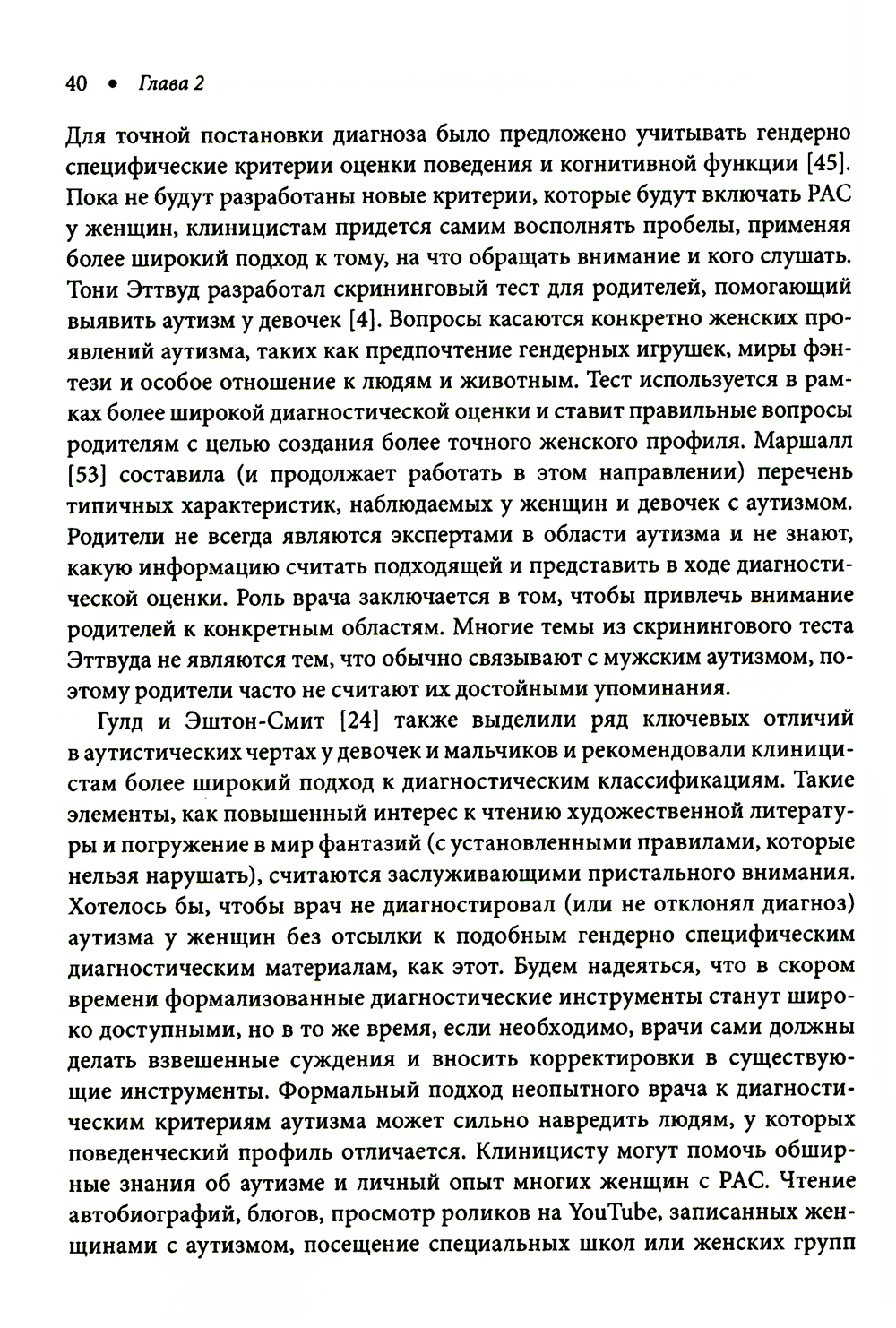 40 • Глава 2

Для точной постановки диагноза было предложено учитывать гендерно специфические критерии оценки поведения и когнитивной функции [45]. Пока не будут разработаны новые критерии, которые будут включать РАС у женщин, клиницистам придется самим восполнять пробелы, применяя более широкий подход к тому, на что обращать внимание и кого слушать. Тони Эттвуд разработал скрининговый тест для родителей, помогающий выявить аутизм у девочек [4]. Вопросы касаются конкретно женских проявлений аутизма, таких как предпочтение гендерных игрушек, миры фэнтези и особое отношение к людям и животным. Тест используется в рамках более широкой диагностической оценки и ставит правильные вопросы родителям с целью создания более точного женского профиля. Маршалл [53] составила (и продолжает работать в этом направлении) перечень типичных характеристик, наблюдаемых у женщин и девочек с аутизмом. Родители не всегда являются экспертами в области аутизма и не знают, какую информацию считать подходящей и представить в ходе диагностической оценки. Роль врача заключается в том, чтобы привлечь внимание родителей к конкретным областям. Многие темы из скринингового теста Эттвуда не являются тем, что обычно связывают с мужским аутизмом, поэтому родители часто не считают их достойными упоминания.

Гулд и Эштон-Смит [24] также выделили ряд ключевых отличий в аутистических чертах у девочек и мальчиков и рекомендовали клиницистам более широкий подход к диагностическим классификациям. Такие элементы, как повышенный интерес к чтению художественной литературы и погружение в мир фантазий (с установленными правилами, которые нельзя нарушать), считаются заслуживающими пристального внимания. Хотелось бы, чтобы врач не диагностировал (или не отклонял диагноз) аутизма у женщин без отсылки к подобным гендерно специфическим диагностическим материалам, как этот. Будем надеяться, что в скором времени формализованные диагностические инструменты станут широко доступными, но в то же время, если необходимо, врачи сами должны делать взвешенные суждения и вносить корректировки в существующие инструменты. Формальный подход неопытного врача к диагностическим критериям аутизма может сильно навредить людям, у которых поведенческий профиль отличается. Клиницисту могут помочь обширные знания об аутизме и личный опыт многих женщин с РАС. Чтение автобиографий, блогов, просмотр роликов на YouTube, записанных женщинами с аутизмом, посещение специальных школ или женских групп